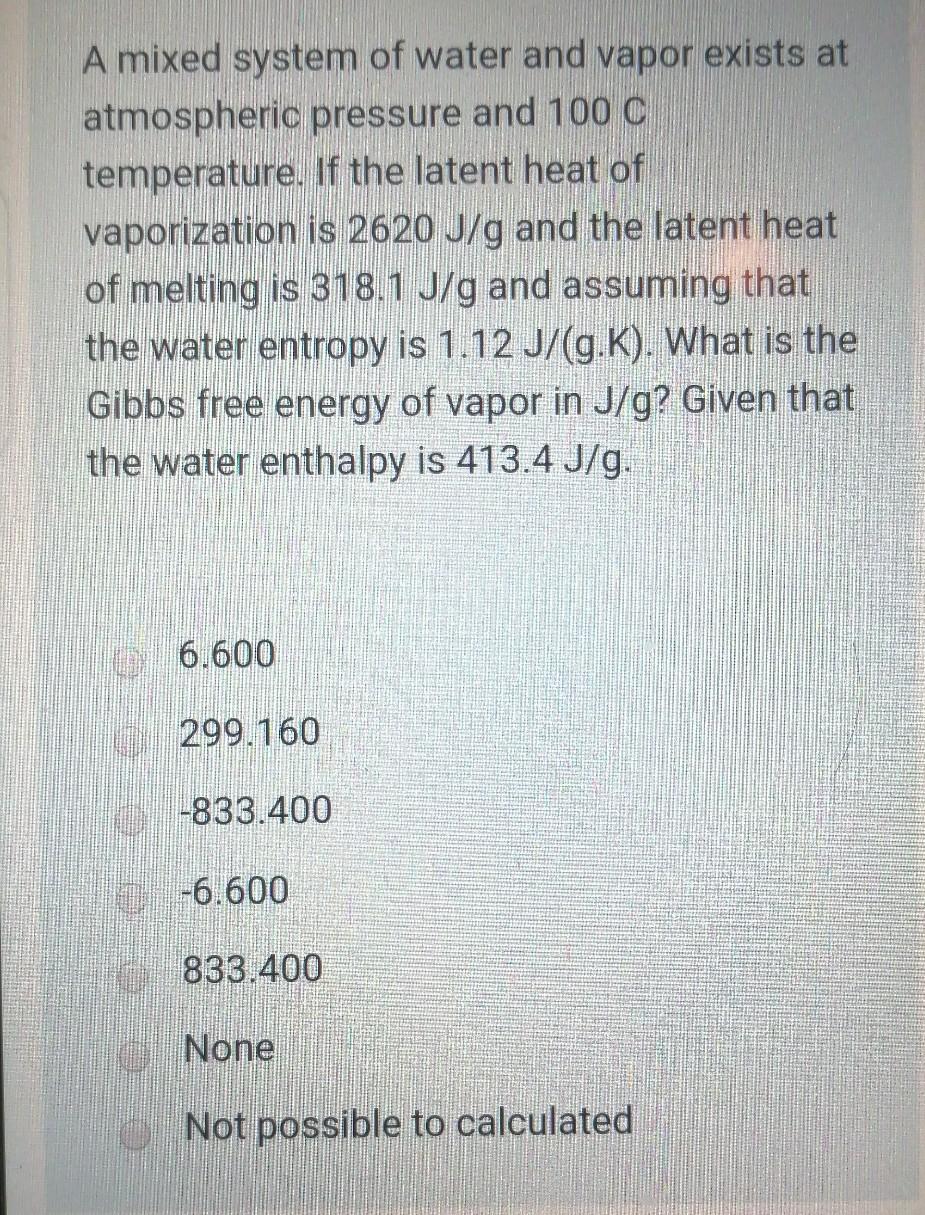 A mixed system of water and vapor exists at atmospheric pressure and 100 C temperature. If the latent heat of vaporization is 2620 J/g and the latent heat of melting is 318.1 J/g and assuming that the water entropy is 1.12 J/(g.K). What is the Gibbs free energy of vapor in J/g? Given that the water enthalpy is 413.4 J/g.

6.600

299.160

-833.400

-6.600

833.400

None

Not possible to calculated